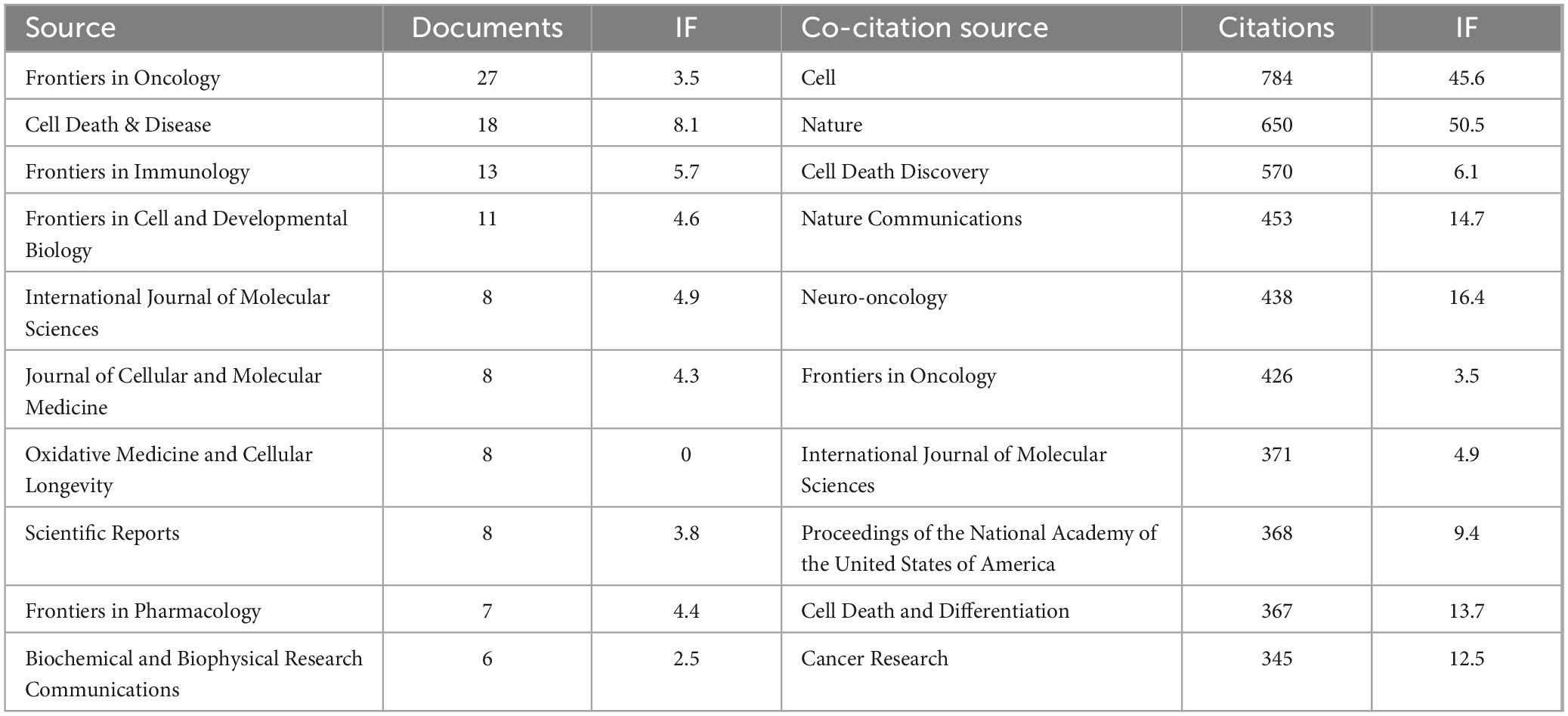 | Source | Documents | IF | Co-citation source | Citations | IF |
|---|---|---|---|---|---|
| Frontiers in Oncology | 27 | 3.5 | Cell | 784 | 45.6 |
| Cell Death & Disease | 18 | 8.1 | Nature | 650 | 50.5 |
| Frontiers in Immunology | 13 | 5.7 | Cell Death Discovery | 570 | 6.1 |
| Frontiers in Cell and Developmental Biology | 11 | 4.6 | Nature Communications | 453 | 14.7 |
| International Journal of Molecular Sciences | 8 | 4.9 | Neuro-oncology | 438 | 16.4 |
| Journal of Cellular and Molecular Medicine | 8 | 4.3 | Frontiers in Oncology | 426 | 3.5 |
| Oxidative Medicine and Cellular Longevity | 8 | 0 | International Journal of Molecular Sciences | 371 | 4.9 |
| Scientific Reports | 8 | 3.8 | Proceedings of the National Academy of the United States of America | 368 | 9.4 |
| Frontiers in Pharmacology | 7 | 4.4 | Cell Death and Differentiation | 367 | 13.7 |
| Biochemical and Biophysical Research Communications | 6 | 2.5 | Cancer Research | 345 | 12.5 |